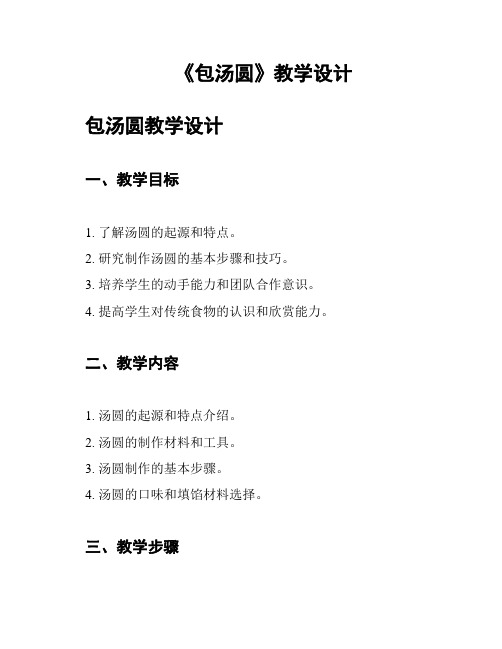 《包汤圆》教学设计

包汤圆教学设计

一、教学目标

1. 了解汤圆的起源和特点。
2. 研究制作汤圆的基本步骤和技巧。
3. 培养学生的动手能力和团队合作意识。
4. 提高学生对传统食物的认识和欣赏能力。

二、教学内容

1. 汤圆的起源和特点介绍。
2. 汤圆的制作材料和工具。
3. 汤圆制作的基本步骤。
4. 汤圆的口味和填馅材料选择。

三、教学步骤